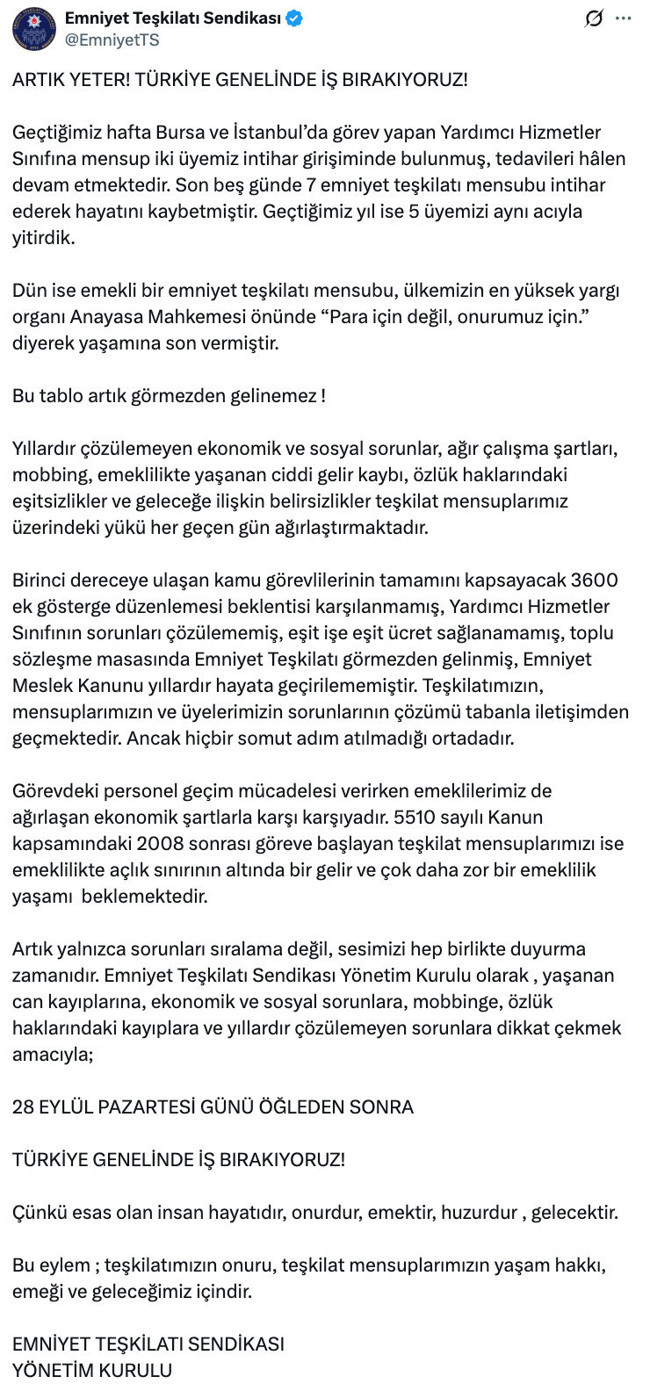 Emniyet Teşkilatı Sendikası
@EmniyetTS

ARTIK YETER! TÜRKİYE GENELİNDE İŞ BIRAKIYORUZ!

Geçtiğimiz hafta Bursa ve İstanbul'da görev yapan Yardımcı Hizmetler Sınıfına mensup iki üyemiz intihar girişiminde bulunmuş, tedavileri hâlen devam etmektedir. Son beş günde 7 emniyet teşkilatı mensubu intihar ederek hayatını kaybetmiştir. Geçtiğimiz yıl ise 5 üyemizi aynı acıyla yitirdik.

Dün ise emekli bir emniyet teşkilatı mensubu, ülkemizin en yüksek yargı organı Anayasa Mahkemesi önünde "Para için değil, onurumuz için." diyerek yaşamına son vermiştir.

Bu tablo artık görmezden gelinemez !

Yıllardır çözülemeyen ekonomik ve sosyal sorunlar, ağır çalışma şartları, mobbing, emeklilikte yaşanan ciddi gelir kaybı, özlük haklarındaki eşitsizlikler ve geleceğe ilişkin belirsizlikler teşkilat mensuplarımız üzerindeki yükü her geçen gün ağırlaştırmaktadır.

Birinci dereceye ulaşan kamu görevlilerinin tamamını kapsayacak 3600 ek gösterge düzenlemesi beklentisi karşılanmamış, Yardımcı Hizmetler Sınıfının sorunları çözülememiş, eşit işe eşit ücret sağlanamamış, toplu sözleşme masasında Emniyet Teşkilatı görmezden gelinmiş, Emniyet Meslek Kanunu yıllardır hayata geçirilememiştir. Teşkilatımızın, mensuplarımızın ve üyelerimizin sorunlarının çözümü tabanla iletişimden geçmektedir. Ancak hiçbir somut adım atılmadığı ortadadır.

Görevdeki personel geçim mücadelesi verirken emeklilerimiz de ağırlaşan ekonomik şartlarla karşı karşıyadır. 5510 sayılı Kanun kapsamındaki 2008 sonrası göreve başlayan teşkilat mensuplarımızı ise emeklilikte açlık sınırının altında bir gelir ve çok daha zor bir emeklilik yaşamı beklemektedir.

Artık yalnızca sorunları sıralama değil, sesimizi hep birlikte duyurma zamanıdır. Emniyet Teşkilatı Sendikası Yönetim Kurulu olarak , yaşanan can kayıplarına, ekonomik ve sosyal sorunlara, mobbinge, özlük haklarındaki kayıplara ve yıllardır çözülemeyen sorunlara dikkat çekmek amacıyla;

28 EYLÜL PAZARTESİ GÜNÜ ÖĞLEDEN SONRA

TÜRKİYE GENELİNDE İŞ BIRAKIYORUZ!

Çünkü esas olan insan hayatıdır, onurdur, emektir, huzurdur , gelecektir.

Bu eylem ; teşkilatımızın onuru, teşkilat mensuplarımızın yaşam hakkı, emeği ve geleceğimiz içindir.

EMNİYET TEŞKİLATI SENDİKASI
YÖNETİM KURULU